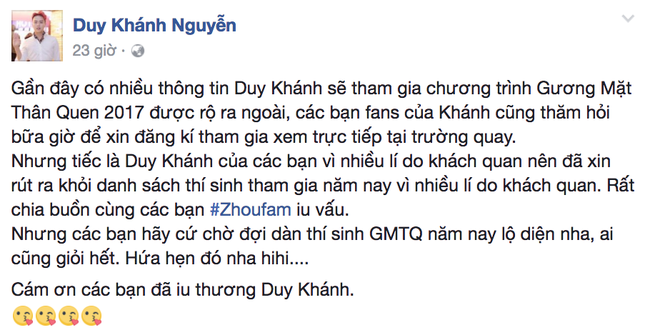 Duy Khánh Nguyễn
23 giờ ·

Gần đây có nhiều thông tin Duy Khánh sẽ tham gia chương trình Gương Mặt Thân Quen 2017 được rộ ra ngoài, các bạn fans của Khánh cũng thăm hỏi bữa giờ để xin đăng kí tham gia xem trực tiếp tại trường quay.
Nhưng tiếc là Duy Khánh của các bạn vì nhiều lí do khách quan nên đã xin rút ra khỏi danh sách thí sinh tham gia năm nay vì nhiều lí do khách quan. Rất chia buồn cùng các bạn #Zhoufam iu vấu.
Nhưng các bạn hãy cứ chờ đợi dàn thí sinh GMTQ năm nay lộ diện nha, ai cũng giỏi hết. Hứa hẹn đó nha hihi....

Cám ơn các bạn đã iu thương Duy Khánh.
😘😘😘😘